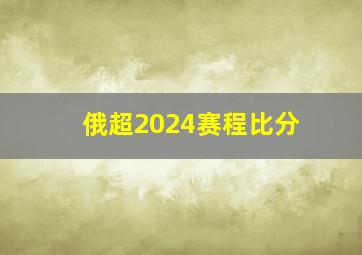 俄超2024赛程比分